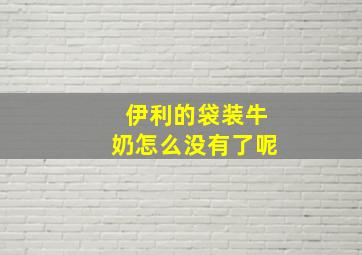 伊利的袋装牛奶怎么没有了呢